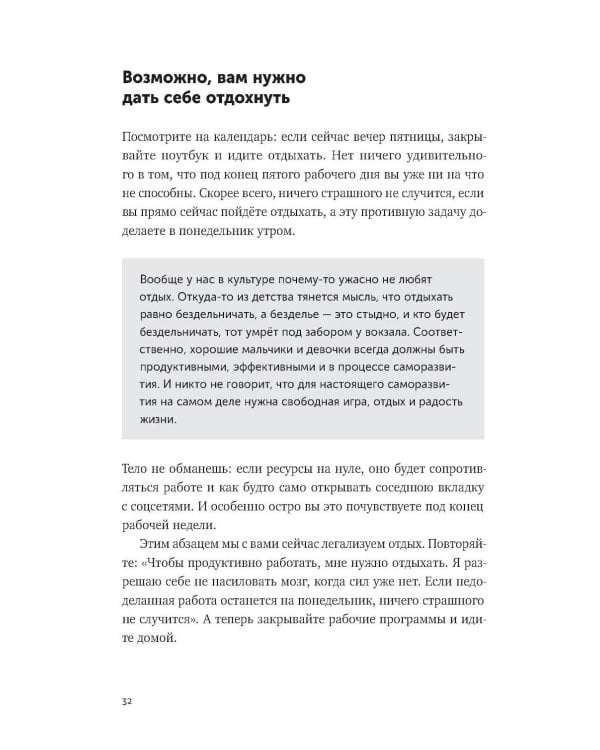 Возможно, вам нужно
дать себе отдохнуть

Посмотрите на календарь: если сейчас вечер пятницы, закрывайте ноутбук и идите отдыхать. Нет ничего удивительного в том, что под конец пятого рабочего дня вы уже ни на что не способны. Скорее всего, ничего страшного не случится, если вы прямо сейчас пойдёте отдыхать, а эту противную задачу доделаете в понедельник утром.

Вообще у нас в культуре почему-то ужасно не любят отдых. Откуда-то из детства тянется мысль, что отдыхать равно бездельничать, а безделье — это стыдно, и кто будет бездельничать, тот умрёт под забором у вокзала. Соответственно, хорошие мальчики и девочки всегда должны быть продуктивными, эффективными и в процессе саморазвития. И никто не говорит, что для настоящего саморазвития на самом деле нужна свободная игра, отдых и радость жизни.

Тело не обманешь: если ресурсы на нуле, оно будет сопротивляться работе и как будто само открывать соседнюю вкладку с соцсетями. И особенно остро вы это почувствуете под конец рабочей недели.

Этим абзацем мы с вами сейчас легализуем отдых. Повторяйте: «Чтобы продуктивно работать, мне нужно отдыхать. Я разрешаю себе не насиловать мозг, когда сил уже нет. Если недоделанная работа останется на понедельник, ничего страшного не случится». А теперь закрывайте рабочие программы и идите домой.

32